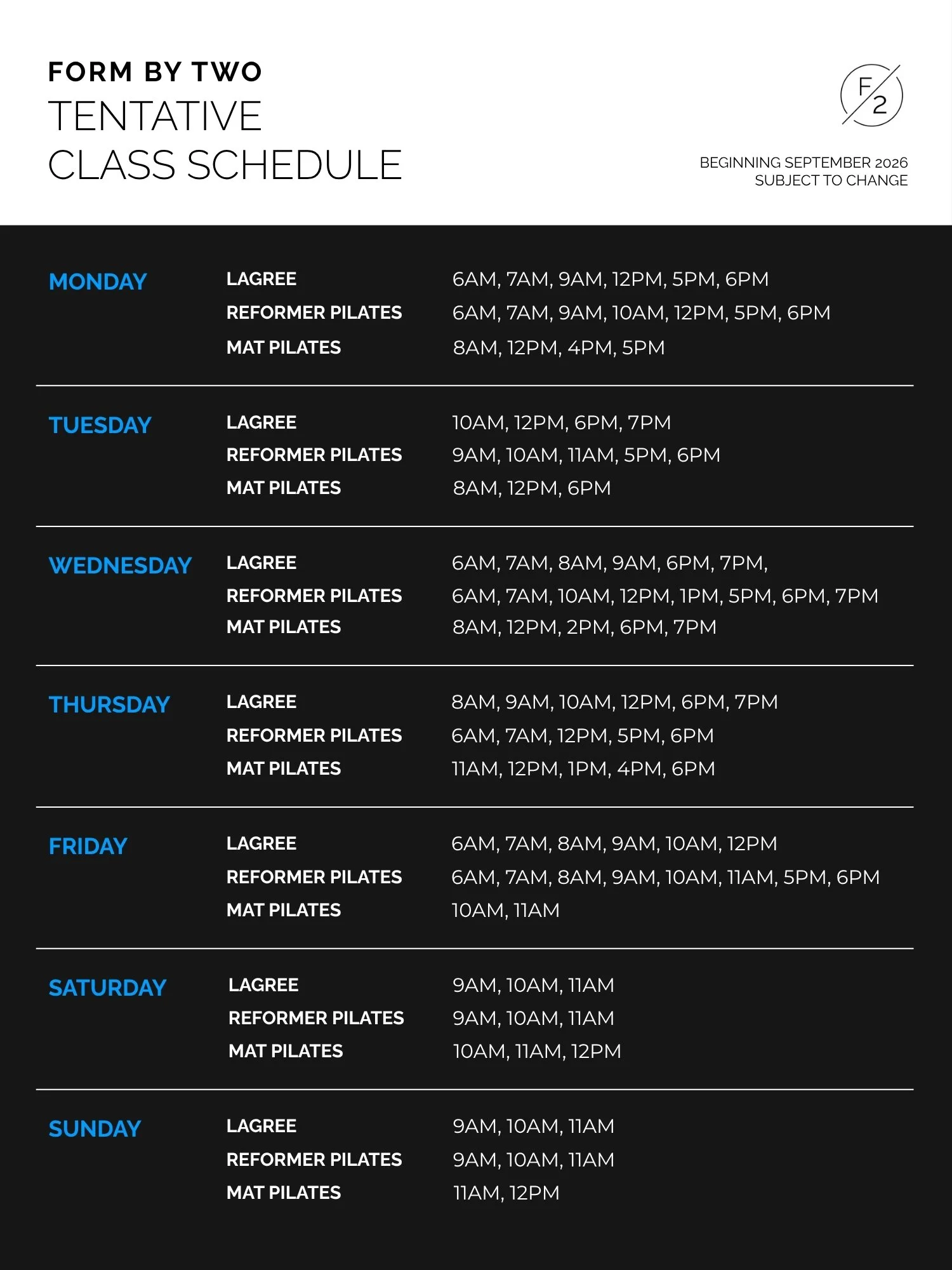 FORM BY TWO
TENTATIVE
CLASS SCHEDULE

F/2

BEGINNING SEPTEMBER 2026
SUBJECT TO CHANGE

| | | |
|---|---|---|
| MONDAY | LAGREE | 6AM, 7AM, 9AM, 12PM, 5PM, 6PM |
| | REFORMER PILATES | 6AM, 7AM, 9AM, 10AM, 12PM, 5PM, 6PM |
| | MAT PILATES | 8AM, 12PM, 4PM, 5PM |
| TUESDAY | LAGREE | 10AM, 12PM, 6PM, 7PM |
| | REFORMER PILATES | 9AM, 10AM, 11AM, 5PM, 6PM |
| | MAT PILATES | 8AM, 12PM, 6PM |
| WEDNESDAY | LAGREE | 6AM, 7AM, 8AM, 9AM, 6PM, 7PM, |
| | REFORMER PILATES | 6AM, 7AM, 10AM, 12PM, 1PM, 5PM, 6PM, 7PM |
| | MAT PILATES | 8AM, 12PM, 2PM, 6PM, 7PM |
| THURSDAY | LAGREE | 8AM, 9AM, 10AM, 12PM, 6PM, 7PM |
| | REFORMER PILATES | 6AM, 7AM, 12PM, 5PM, 6PM |
| | MAT PILATES | 11AM, 12PM, 1PM, 4PM, 6PM |
| FRIDAY | LAGREE | 6AM, 7AM, 8AM, 9AM, 10AM, 12PM |
| | REFORMER PILATES | 6AM, 7AM, 8AM, 9AM, 10AM, 11AM, 5PM, 6PM |
| | MAT PILATES | 10AM, 11AM |
| SATURDAY | LAGREE | 9AM, 10AM, 11AM |
| | REFORMER PILATES | 9AM, 10AM, 11AM |
| | MAT PILATES | 10AM, 11AM, 12PM |
| SUNDAY | LAGREE | 9AM, 10AM, 11AM |
| | REFORMER PILATES | 9AM, 10AM, 11AM |
| | MAT PILATES | 11AM, 12PM |